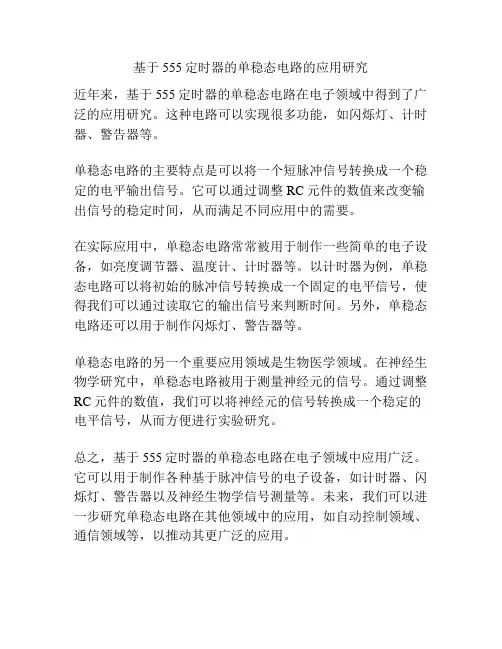 基于 555 定时器的单稳态电路的应用研究

近年来，基于 555 定时器的单稳态电路在电子领域中得到了广泛的应用研究。这种电路可以实现很多功能，如闪烁灯、计时器、警告器等。

单稳态电路的主要特点是可以将一个短脉冲信号转换成一个稳定的电平输出信号。它可以通过调整 RC 元件的数值来改变输出信号的稳定时间，从而满足不同应用中的需要。

在实际应用中，单稳态电路常常被用于制作一些简单的电子设备，如亮度调节器、温度计、计时器等。以计时器为例，单稳态电路可以将初始的脉冲信号转换成一个固定的电平信号，使得我们可以通过读取它的输出信号来判断时间。另外，单稳态电路还可以用于制作闪烁灯、警告器等。

单稳态电路的另一个重要应用领域是生物医学领域。在神经生物学研究中，单稳态电路被用于测量神经元的信号。通过调整 RC 元件的数值，我们可以将神经元的信号转换成一个稳定的电平信号，从而方便进行实验研究。

总之，基于 555 定时器的单稳态电路在电子领域中应用广泛。它可以用于制作各种基于脉冲信号的电子设备，如计时器、闪烁灯、警告器以及神经生物学信号测量等。未来，我们可以进一步研究单稳态电路在其他领域中的应用，如自动控制领域、通信领域等，以推动其更广泛的应用。